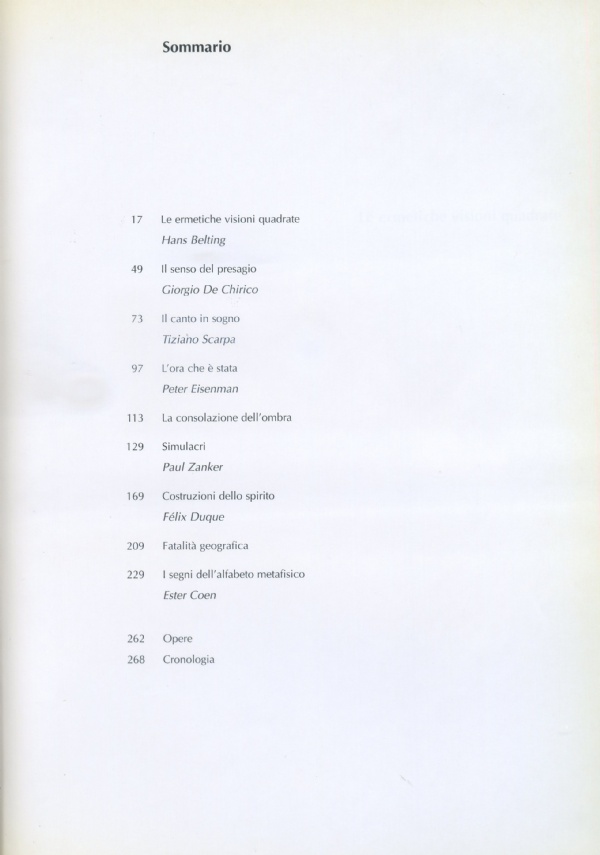 Sommario

17 Le ermetiche visioni quadrate
Hans Belting

49 Il senso del presagio
Giorgio De Chirico

73 Il canto in sogno
Tiziano Scarpa

97 L'ora che è stata
Peter Eisenman

113 La consolazione dell'ombra

129 Simulacri
Paul Zanker

169 Costruzioni dello spirito
Félix Duque

209 Fatalità geografica

229 I segni dell'alfabeto metafisico
Ester Coen

262 Opere
268 Cronologia